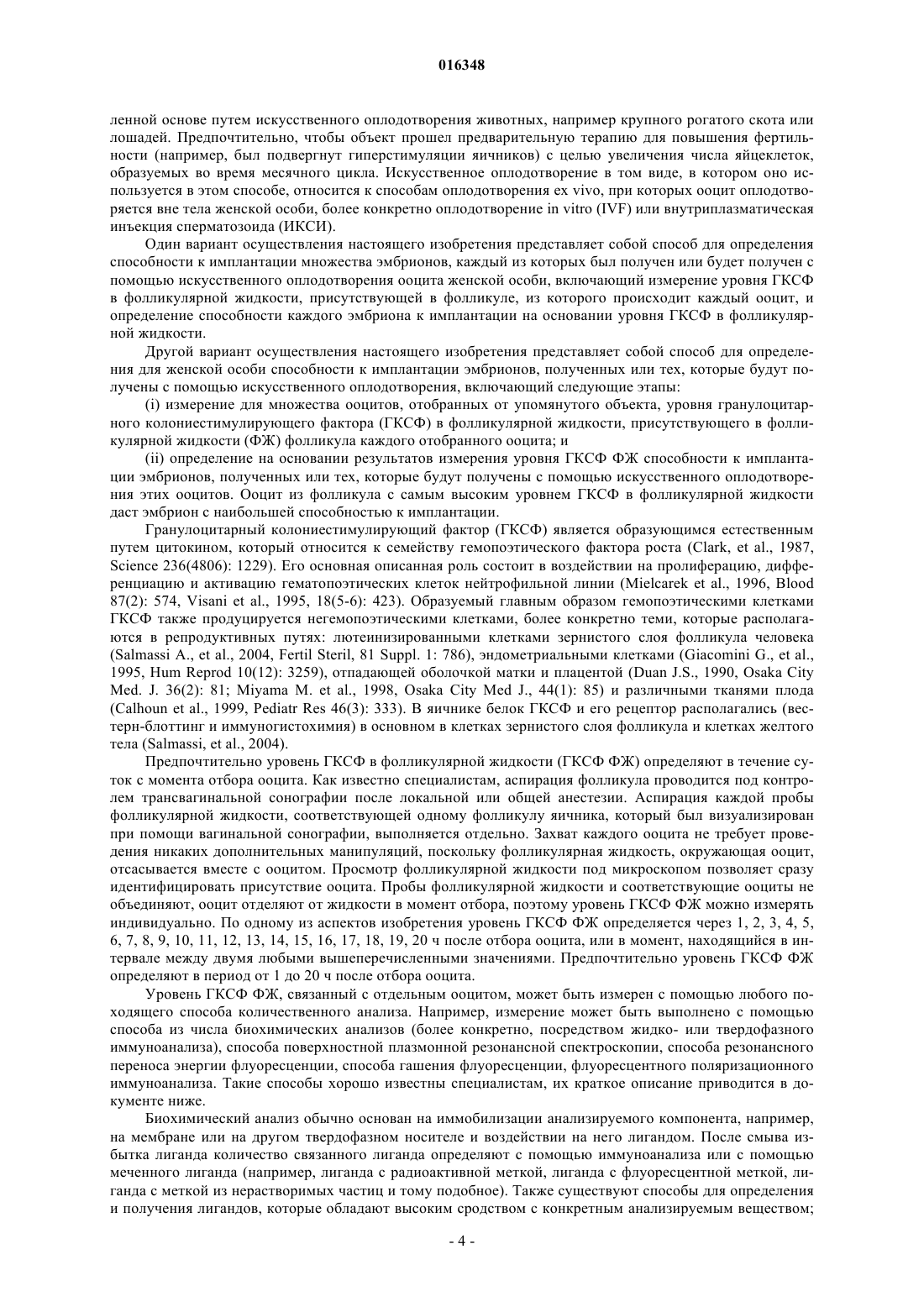 016348

ленной основе путем искусственного оплодотворения животных, например крупного рогатого скота или лошадей. Предпочтительно, чтобы объект прошел предварительную терапию для повышения фертильности (например, был подвергнут гиперстимуляции яичников) с целью увеличения числа яйцеклеток, образуемых во время месячного цикла. Искусственное оплодотворение в том виде, в котором оно используется в этом способе, относится к способам оплодотворения ex vivo, при которых ооцит оплодотворяется вне тела женской особи, более конкретно оплодотворение in vitro (IVF) или внутриплазматическая инъекция сперматозоида (ИКСИ).

Один вариант осуществления настоящего изобретения представляет собой способ для определения способности к имплантации множества эмбрионов, каждый из которых был получен или будет получен с помощью искусственного оплодотворения ооцита женской особи, включающий измерение уровня ГКСФ в фолликулярной жидкости, присутствующей в фолликуле, из которого происходит каждый ооцит, и определение способности каждого эмбриона к имплантации на основании уровня ГКСФ в фолликулярной жидкости.

Другой вариант осуществления настоящего изобретения представляет собой способ для определения для женской особи способности к имплантации эмбрионов, полученных или тех, которые будут получены с помощью искусственного оплодотворения, включающий следующие этапы:

(i) измерение для множества ооцитов, отобранных от упомянутого объекта, уровня гранулоцитарного колониестимулирующего фактора (ГКСФ) в фолликулярной жидкости, присутствующего в фолликулярной жидкости (ФЖ) фолликула каждого отобранного ооцита; и

(ii) определение на основании результатов измерения уровня ГКСФ ФЖ способности к имплантации эмбрионов, полученных или тех, которые будут получены с помощью искусственного оплодотворения этих ооцитов. Ооцит из фолликула с самым высоким уровнем ГКСФ в фолликулярной жидкости даст эмбрион с наибольшей способностью к имплантации.

Гранулоцитарный колониестимулирующий фактор (ГКСФ) является образующимся естественным путем цитокином, который относится к семейству гемопоэтического фактора роста (Clark, et al., 1987, Science 236(4806): 1229). Его основная описанная роль состоит в воздействии на пролиферацию, дифференциацию и активацию гематопоэтических клеток нейтрофильной линии (Mielcarek et al., 1996, Blood 87(2): 574, Visani et al., 1995, 18(5-6): 423). Образуемый главным образом гемопоэтическими клетками ГКСФ также продуцируется негемопоэтическими клетками, более конкретно теми, которые располагаются в репродуктивных путях: лютеинизированными клетками зернистого слоя фолликула человека (Salmassi A., et al., 2004, Fertil Steril, 81 Suppl. 1: 786), эндометриальными клетками (Giacomini G., et al., 1995, Hum Reprod 10(12): 3259), отпадающей оболочкой матки и плацентой (Duan J.S., 1990, Osaka City Med. J. 36(2): 81; Miyama M. et al., 1998, Osaka City Med J., 44(1): 85) и различными тканями плода (Calhoun et al., 1999, Pediatr Res 46(3): 333). В яичнике белок ГКСФ и его рецептор располагались (вестерн-блоттинг и иммуногистохимия) в основном в клетках зернистого слоя фолликула и клетках желтого тела (Salmassi, et al., 2004).

Предпочтительно уровень ГКСФ в фолликулярной жидкости (ГКСФ ФЖ) определяют в течение суток с момента отбора ооцита. Как известно специалистам, аспирация фолликула проводится под контролем трансвагинальной сонографии после локальной или общей анестезии. Аспирация каждой пробы фолликулярной жидкости, соответствующей одному фолликулу яичника, который был визуализирован при помощи вагинальной сонографии, выполняется отдельно. Захват каждого ооцита не требует проведения никаких дополнительных манипуляций, поскольку фолликулярная жидкость, окружающая ооцит, отсасывается вместе с ооцитом. Просмотр фолликулярной жидкости под микроскопом позволяет сразу идентифицировать присутствие ооцита. Пробы фолликулярной жидкости и соответствующие ооциты не объединяют, ооцит отделяют от жидкости в момент отбора, поэтому уровень ГКСФ ФЖ можно измерять индивидуально. По одному из аспектов изобретения уровень ГКСФ ФЖ определяется через 1, 2, 3, 4, 5, 6, 7, 8, 9, 10, 11, 12, 13, 14, 15, 16, 17, 18, 19, 20 ч после отбора ооцита, или в момент, находящийся в интервале между двумя любыми вышеперечисленными значениями. Предпочтительно уровень ГКСФ ФЖ определяют в период от 1 до 20 ч после отбора ооцита.

Уровень ГКСФ ФЖ, связанный с отдельным ооцитом, может быть измерен с помощью любого подходящего способа количественного анализа. Например, измерение может быть выполнено с помощью способа из числа биохимических анализов (более конкретно, посредством жидко- или твердофазного иммуноанализа), способа поверхностной плазмонной резонансной спектроскопии, способа резонансного переноса энергии флуоресценции, способа гашения флуоресценции, флуоресцентного поляризационного иммуноанализа. Такие способы хорошо известны специалистам, их краткое описание приводится в документе ниже.

Биохимический анализ обычно основан на иммобилизации анализируемого компонента, например, на мембране или на другом твердофазном носителе и воздействии на него лигандом. После смыва избытка лиганда количество связанного лиганда определяют с помощью иммуноанализа или с помощью меченного лиганда (например, лиганда с радиоактивной меткой, лиганда с флуоресцентной меткой, лиганда с меткой из нерастворимых частиц и тому подобное). Также существуют способы для определения и получения лигандов, которые обладают высоким сродством с конкретным анализируемым веществом;

- 4 -